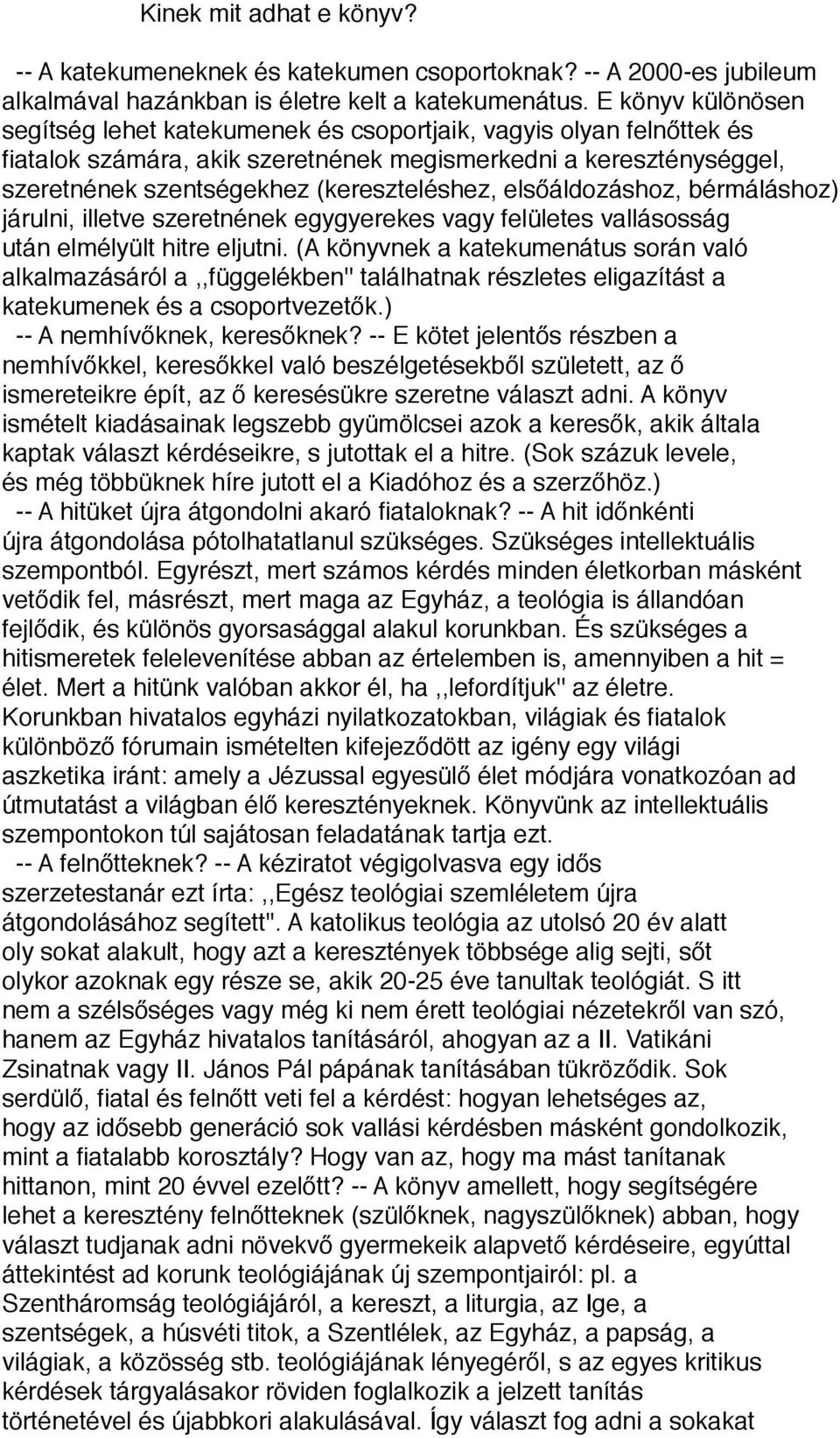 Kinek mit adhat e könyv?

-- A katekumeneknek és katekumen csoportoknak? -- A 2000-es jubileum alkalmával hazánkban is életre kelt a katekumenátus. E könyv különösen segítség lehet katekumenek és csoportjaik, vagyis olyan felnőttek és fiatalok számára, akik szeretnének megismerkedni a kereszténységgel, szeretnének szentségekhez (kereszteléshez, elsőáldozáshoz, bérmáláshoz) járulni, illetve szeretnének egygyerekes vagy felületes vallásosság után elmélyült hitre eljutni. (A könyvnek a katekumenátus során való alkalmazásáról a ,,függelékben'' találhatnak részletes eligazítást a katekumenek és a csoportvezetők.)
-- A nemhívőknek, keresőknek? -- E kötet jelentős részben a nemhívőkkel, keresőkkel való beszélgetésekből született, az ő ismereteikre épít, az ő keresésükre szeretne választ adni. A könyv ismételt kiadásainak legszebb gyümölcsei azok a keresők, akik általa kaptak választ kérdéseikre, s jutottak el a hitre. (Sok százuk levele, és még többüknek híre jutott el a Kiadóhoz és a szerzőhöz.)
-- A hitüket újra átgondolni akaró fiataloknak? -- A hit időnkénti újra átgondolása pótolhatatlanul szükséges. Szükséges intellektuális szempontból. Egyrészt, mert számos kérdés minden életkorban másként vetődik fel, másrészt, mert maga az Egyház, a teológia is állandóan fejlődik, és különös gyorsasággal alakul korunkban. És szükséges a hitismeretek felelevenítése abban az értelemben is, amennyiben a hit = élet. Mert a hitünk valóban akkor él, ha ,,lefordítjuk'' az életre. Korunkban hivatalos egyházi nyilatkozatokban, világiak és fiatalok különböző fórumain ismételten kifejeződött az igény egy világi aszketika iránt: amely a Jézussal egyesülő élet módjára vonatkozóan ad útmutatást a világban élő keresztényeknek. Könyvünk az intellektuális szempontokon túl sajátosan feladatának tartja ezt.
-- A felnőtteknek? -- A kéziratot végigolvasva egy idős szerzetestanár ezt írta: ,,Egész teológiai szemléletem újra átgondolásához segített''. A katolikus teológia az utolsó 20 év alatt oly sokat alakult, hogy azt a keresztények többsége alig sejti, sőt olykor azoknak egy része se, akik 20-25 éve tanultak teológiát. S itt nem a szélsőséges vagy még ki nem érett teológiai nézetekről van szó, hanem az Egyház hivatalos tanításáról, ahogyan az a II. Vatikáni Zsinatnak vagy II. János Pál pápának tanításában tükröződik. Sok serdülő, fiatal és felnőtt veti fel a kérdést: hogyan lehetséges az, hogy az idősebb generáció sok vallási kérdésben másként gondolkozik, mint a fiatalabb korosztály? Hogy van az, hogy ma mást tanítanak hittanon, mint 20 évvel ezelőtt? -- A könyv amellett, hogy segítségére lehet a keresztény felnőtteknek (szülőknek, nagyszülőknek) abban, hogy választ tudjanak adni növekvő gyermekeik alapvető kérdéseire, egyúttal áttekintést ad korunk teológiájának új szempontjairól: pl. a Szentháromság teológiájáról, a kereszt, a liturgia, az Ige, a szentségek, a húsvéti titok, a Szentlélek, az Egyház, a papság, a világiak, a közösség stb. teológiájának lényegéről, s az egyes kritikus kérdések tárgyalásakor röviden foglalkozik a jelzett tanítás történetével és újabbkori alakulásával. Így választ fog adni a sokakat